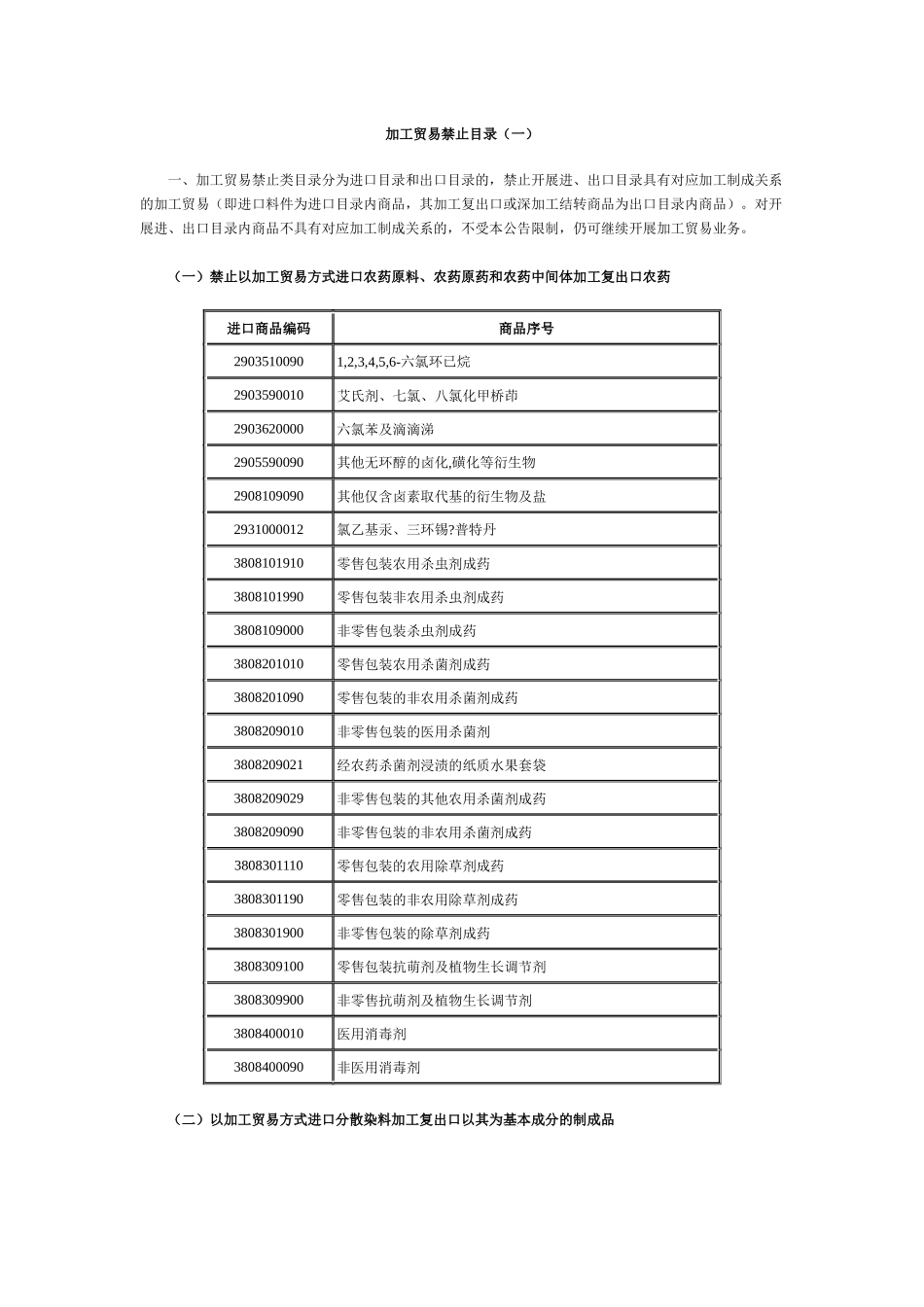 加工贸易禁止目录（一）

一、加工贸易禁止类目录分为进口目录和出口目录的，禁止开展进、出口目录具有对应加工制成关系的加工贸易（即进口料件为进口目录内商品，其加工复出口或深加工结转商品为出口目录内商品）。对开展进、出口目录内商品不具有对应加工制成关系的，不受本公告限制，仍可继续开展加工贸易业务。

（一）禁止以加工贸易方式进口农药原料、农药原药和农药中间体加工复出口农药

| 进口商品编码 | 商品序号 |
|---|---|
| 2903510090 | 1,2,3,4,5,6-六氯环已烷 |
| 2903590010 | 艾氏剂、七氯、八氯化甲桥茚 |
| 2903620000 | 六氯苯及滴滴涕 |
| 2905590090 | 其他无环醇的卤化,磺化等衍生物 |
| 2908109090 | 其他仅含卤素取代基的衍生物及盐 |
| 2931000012 | 氯乙基汞、三环锡?普特丹 |
| 3808101910 | 零售包装农用杀虫剂成药 |
| 3808101990 | 零售包装非农用杀虫剂成药 |
| 3808109000 | 非零售包装杀虫剂成药 |
| 3808201010 | 零售包装农用杀菌剂成药 |
| 3808201090 | 零售包装的非农用杀菌剂成药 |
| 3808209010 | 非零售包装的医用杀菌剂 |
| 3808209021 | 经农药杀菌剂浸渍的纸质水果套袋 |
| 3808209029 | 非零售包装的其他农用杀菌剂成药 |
| 3808209090 | 非零售包装的非农用杀菌剂成药 |
| 3808301110 | 零售包装的农用除草剂成药 |
| 3808301190 | 零售包装的非农用除草剂成药 |
| 3808301900 | 非零售包装的除草剂成药 |
| 3808309100 | 零售包装抗萌剂及植物生长调节剂 |
| 3808309900 | 非零售抗萌剂及植物生长调节剂 |
| 3808400010 | 医用消毒剂 |
| 3808400090 | 非医用消毒剂 |

（二）以加工贸易方式进口分散染料加工复出口以其为基本成分的制成品